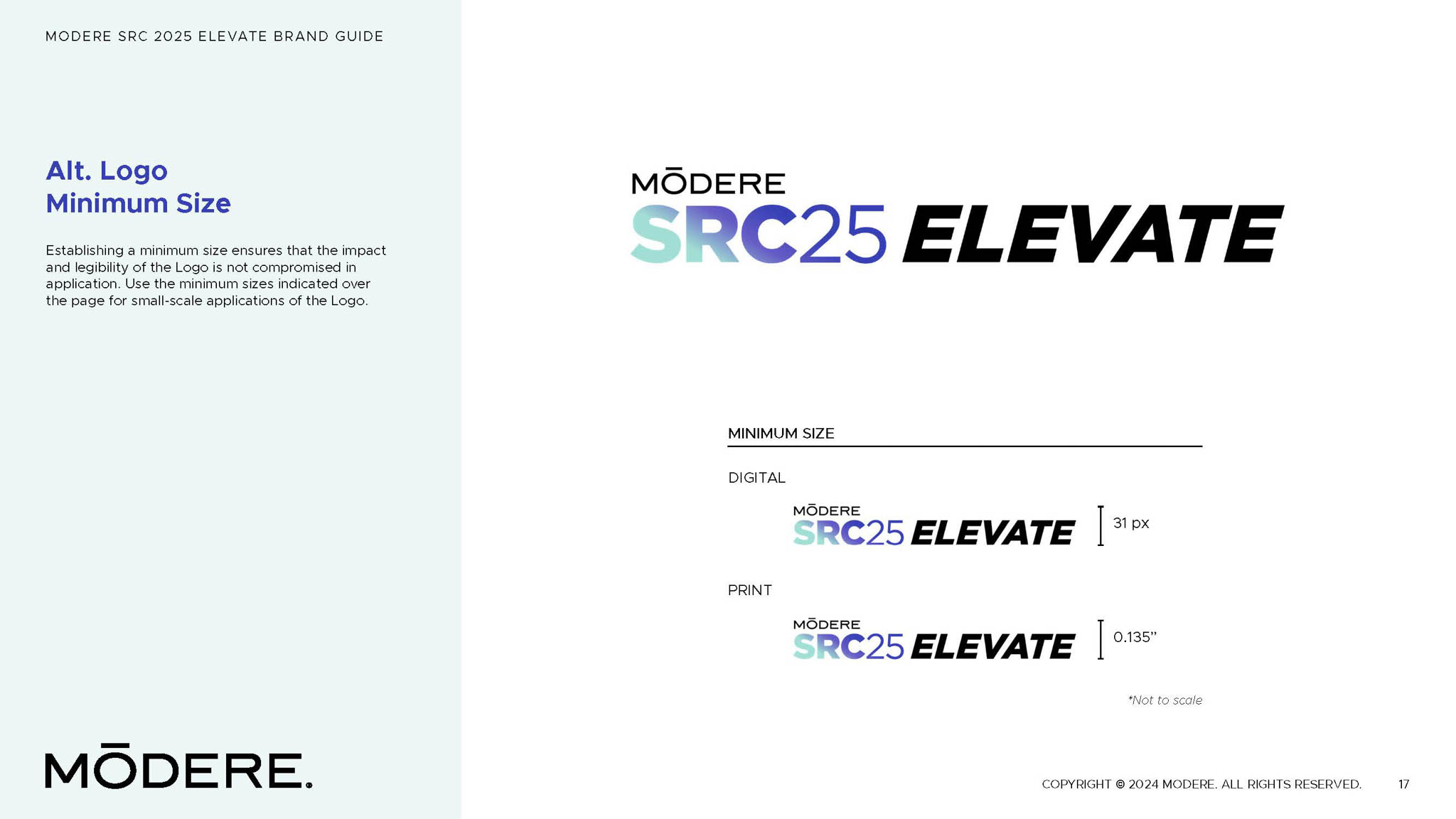 MODERE SRC 2025 ELEVATE BRAND GUIDE

Alt. Logo
Minimum Size

Establishing a minimum size ensures that the impact and legibility of the Logo is not compromised in application. Use the minimum sizes indicated over the page for small-scale applications of the Logo.

MŌDERE.

MŌDERE
SRC25 ELEVATE

MINIMUM SIZE

DIGITAL

MŌDERE
SRC25 ELEVATE

31 px

PRINT

MŌDERE
SRC25 ELEVATE

0.135"

*Not to scale

COPYRIGHT © 2024 MODERE. ALL RIGHTS RESERVED. 17